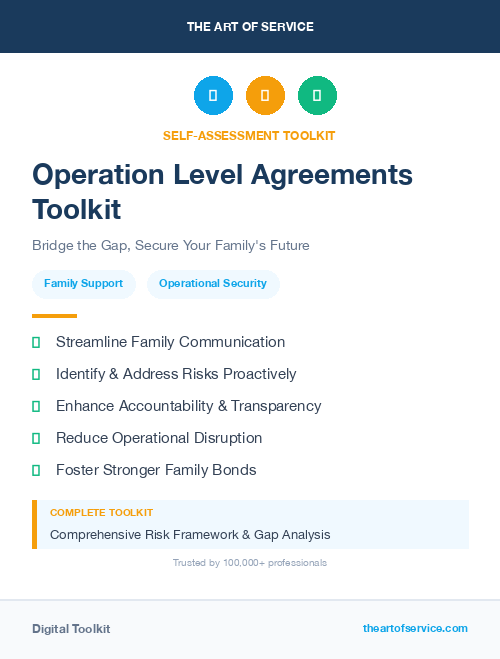 THE ART OF SERVICE

SELF-ASSESSMENT TOOLKIT

Operation Level Agreements Toolkit

Bridge the Gap, Secure Your Family's Future

Family Support

Operational Security

Streamline Family Communication

Identify & Address Risks Proactively

Enhance Accountability & Transparency

Reduce Operational Disruption

Foster Stronger Family Bonds

COMPLETE TOOLKIT

Comprehensive Risk Framework & Gap Analysis

Trusted by 100,000+ professionals

Digital Toolkit

theartofservice.com